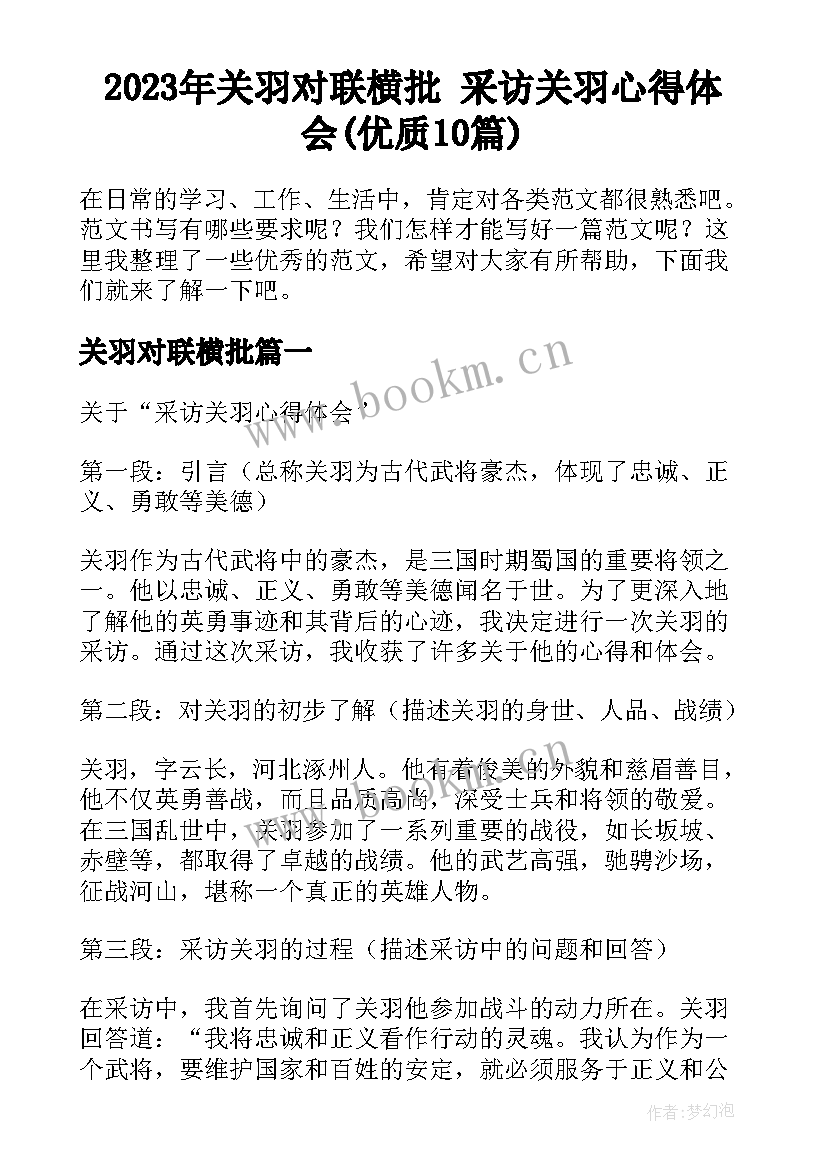 2023年关羽对联横批 采访关羽心得体会(优质10篇)

在日常的学习、工作、生活中，肯定对各类范文都很熟悉吧。范文书写有哪些要求呢？我们怎样才能写好一篇范文呢？这里我整理了一些优秀的范文，希望对大家有所帮助，下面我们就来了解一下吧。

关羽对联横批篇一

www.bookm.cn

关于“采访关羽心得体会”

第一段：引言（总称关羽为古代武将豪杰，体现了忠诚、正义、勇敢等美德）

关羽作为古代武将中的豪杰，是三国时期蜀国的重要将领之一。他以忠诚、正义、勇敢等美德闻名于世。为了更深入地了解他的英勇事迹和其背后的心迹，我决定进行一次关羽的采访。通过这次采访，我收获了许多关于他的心得和体会。

第二段：对关羽的初步了解（描述关羽的身世、人品、战绩）

关羽，字云长，河北涿州人。他有着俊美的外貌和慈眉善目，他不仅英勇善战，而且品质高尚，深受士兵和将领的敬爱。在三国乱世中，关羽参加了一系列重要的战役，如长坂坡、赤壁等，都取得了卓越的战绩。他的武艺高强，驰骋沙场，征战河山，堪称一个真正的英雄人物。

第三段：采访关羽的过程（描述采访中的问题和回答）

在采访中，我首先询问了关羽他参加战斗的动力所在。关羽回答道：“我将忠诚和正义看作行动的灵魂。我认为作为一个武将，要维护国家和百姓的安定，就必须服务于正义和公

作者：梦幻泡